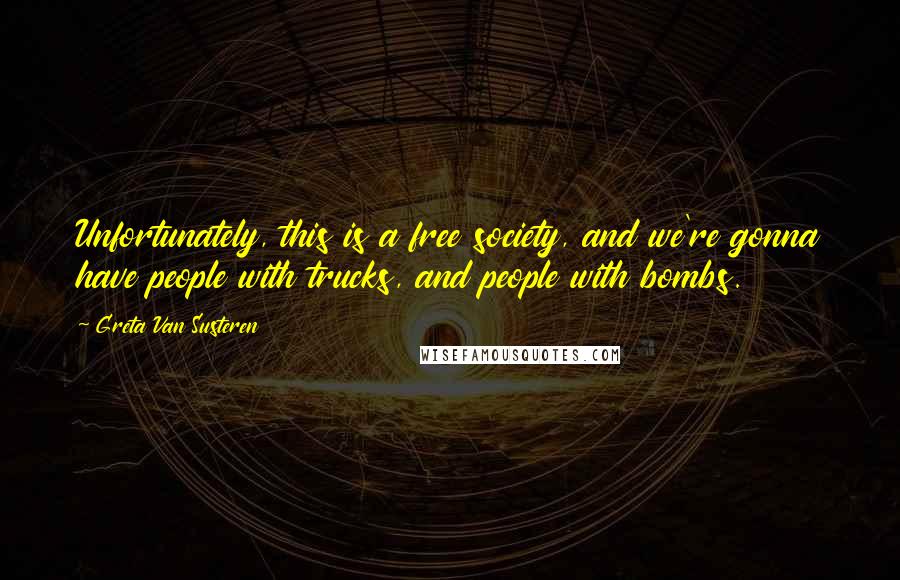 Unfortunately, this is a free society, and we're gonna have people with trucks, and people with bombs.

~ Greta Van Susteren

WISEFAMOUSQUOTES.COM